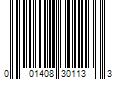 0 01408 30113 3